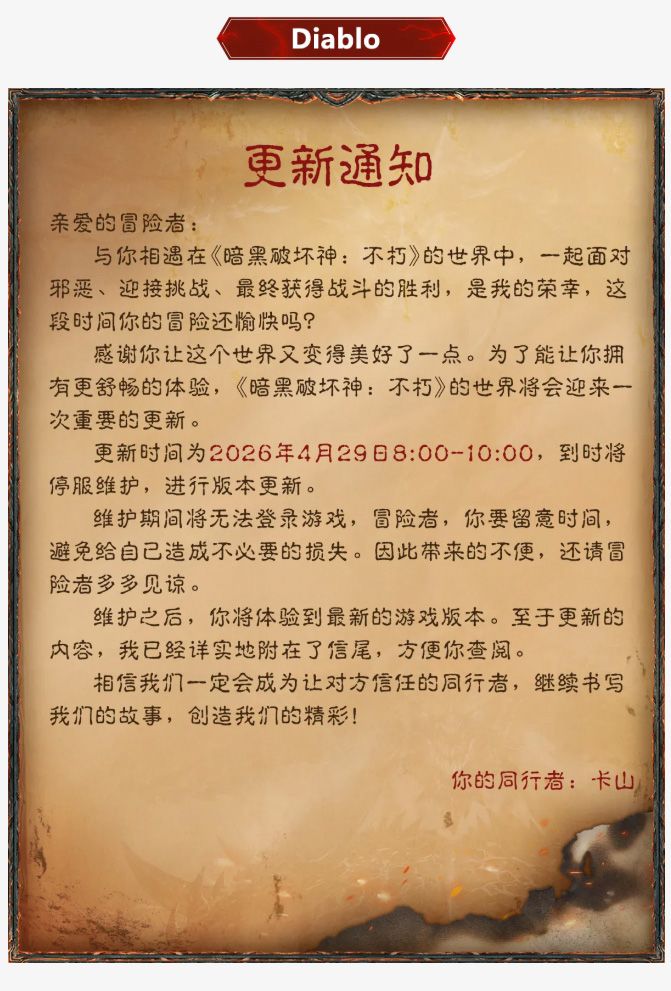 Diablo

更新通知

亲爱的冒险者：

与你相遇在《暗黑破坏神：不朽》的世界中，一起面对邪恶、迎接挑战、最终获得战斗的胜利，是我的荣幸，这段时间你的冒险还愉快吗？

感谢你让这个世界又变得美好了一点。为了能让你拥有更舒畅的体验，《暗黑破坏神：不朽》的世界将会迎来一次重要的更新。

更新时间为2026年4月29日8:00-10:00，到时将停服维护，进行版本更新。

维护期间将无法登录游戏，冒险者，你要留意时间，避免给自己造成不必要的损失。因此带来的不便，还请冒险者多多见谅。

维护之后，你将体验到最新的游戏版本。至于更新的内容，我已经详实地附在了信尾，方便你查阅。

相信我们一定会成为让对方信任的同行者，继续书写我们的故事，创造我们的精彩！

你的同行者：卡山